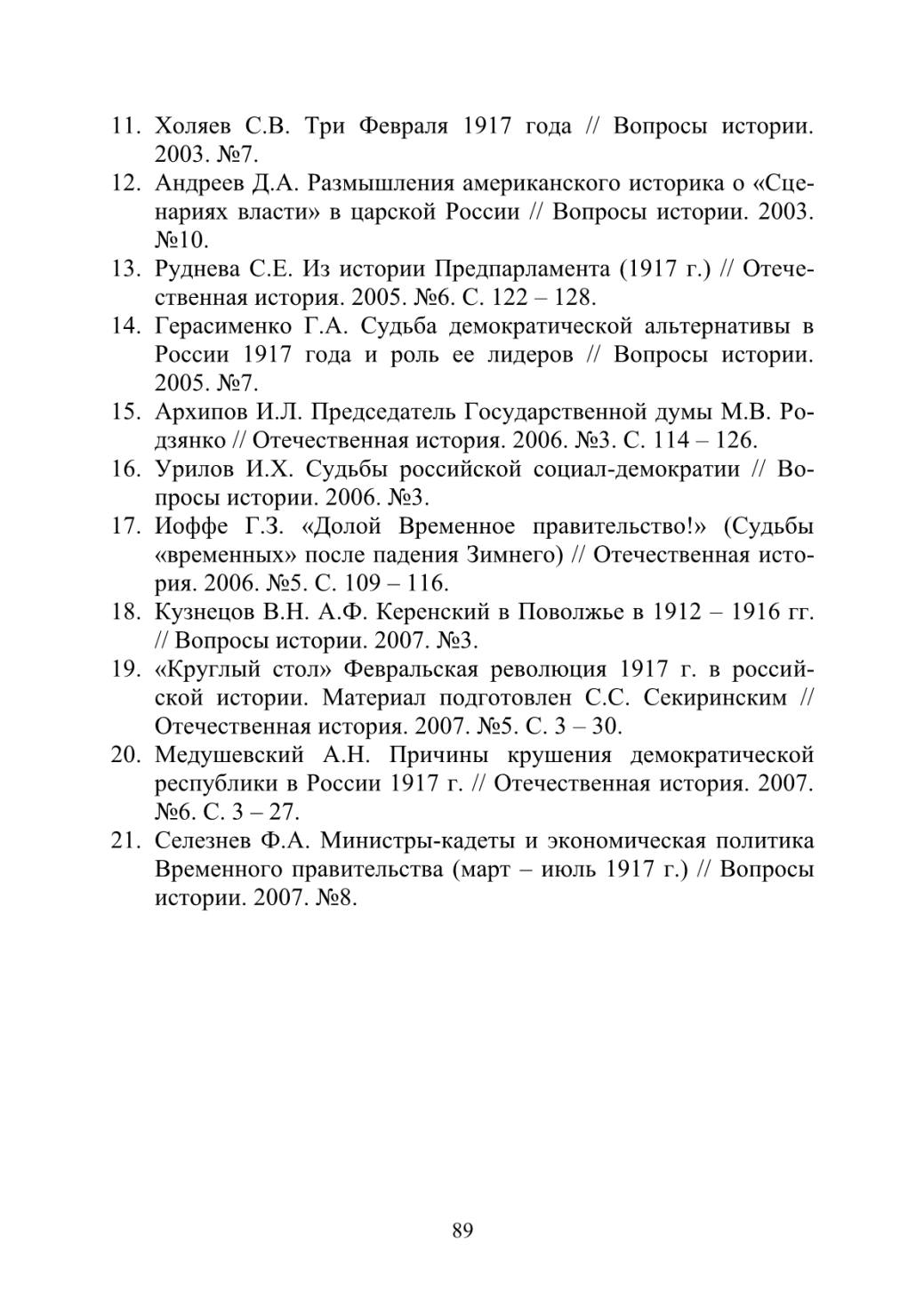 11. Холяев С.В. Три Февраля 1917 года // Вопросы истории. 2003. №7.
12. Андреев Д.А. Размышления американского историка о «Сценариях власти» в царской России // Вопросы истории. 2003. №10.
13. Руднева С.Е. Из истории Предпарламента (1917 г.) // Отечественная история. 2005. №6. С. 122 – 128.
14. Герасименко Г.А. Судьба демократической альтернативы в России 1917 года и роль ее лидеров // Вопросы истории. 2005. №7.
15. Архипов И.Л. Председатель Государственной думы М.В. Родзянко // Отечественная история. 2006. №3. С. 114 – 126.
16. Урилов И.Х. Судьбы российской социал-демократии // Вопросы истории. 2006. №3.
17. Иоффе Г.З. «Долой Временное правительство!» (Судьбы «временных» после падения Зимнего) // Отечественная история. 2006. №5. С. 109 – 116.
18. Кузнецов В.Н. А.Ф. Керенский в Поволжье в 1912 – 1916 гг. // Вопросы истории. 2007. №3.
19. «Круглый стол» Февральская революция 1917 г. в российской истории. Материал подготовлен С.С. Секиринским // Отечественная история. 2007. №5. С. 3 – 30.
20. Медушевский А.Н. Причины крушения демократической республики в России 1917 г. // Отечественная история. 2007. №6. С. 3 – 27.
21. Селезнев Ф.А. Министры-кадеты и экономическая политика Временного правительства (март – июль 1917 г.) // Вопросы истории. 2007. №8.

89